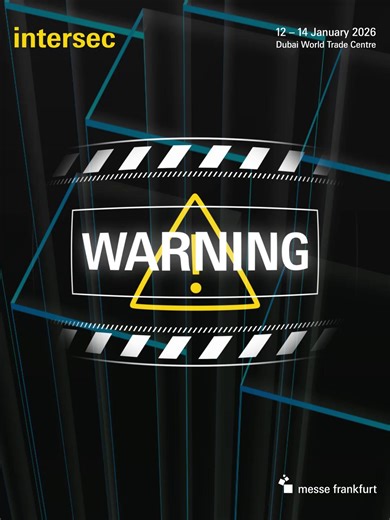 intersec

12 – 14 January 2026
Dubai World Trade Centre

WARNING

messe frankfurt